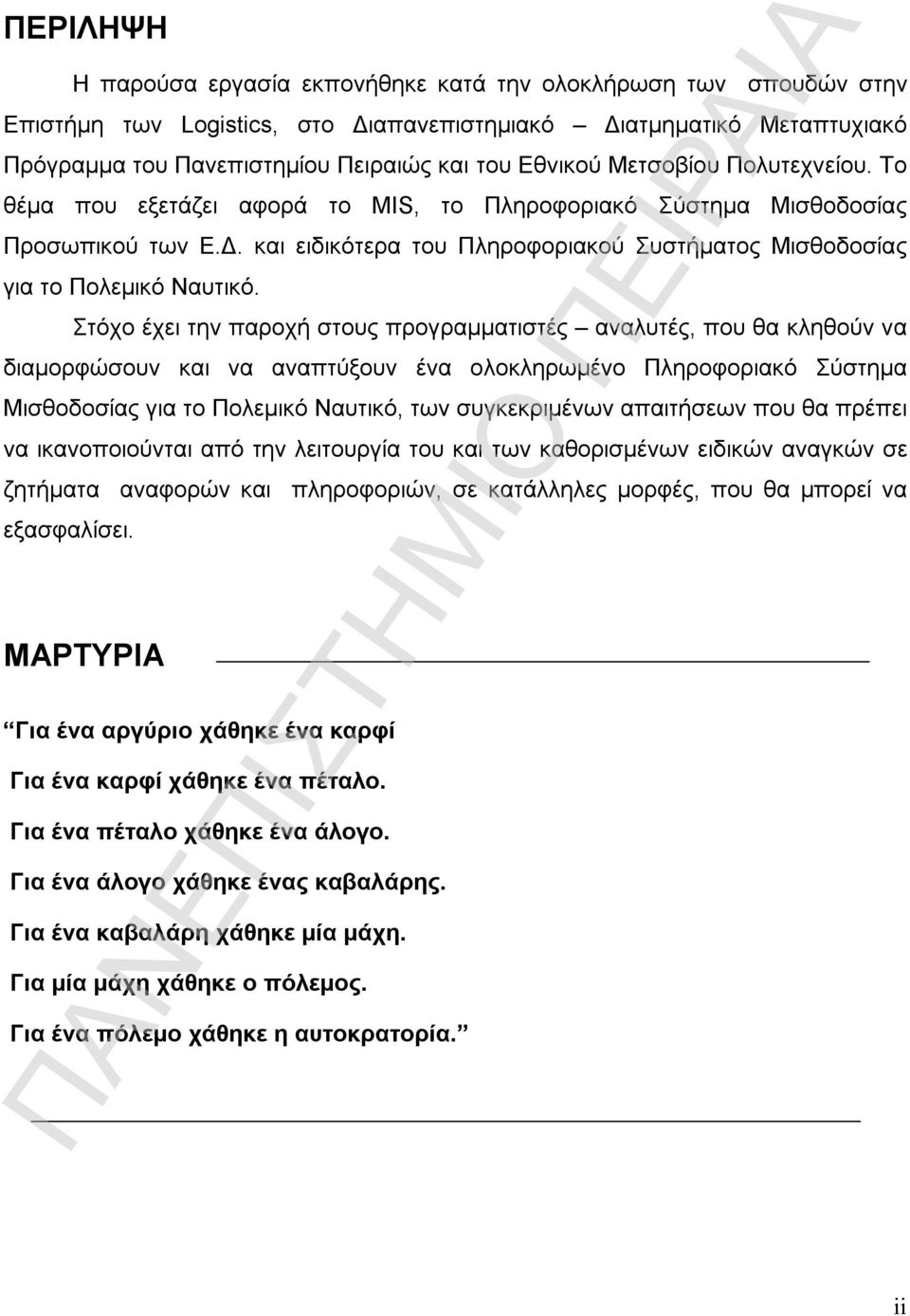 ΠΕΡΙΛΗΨΗ

Η παρούσα εργασία εκπονήθηκε κατά την ολοκλήρωση των σπουδών στην Επιστήμη των Logistics, στο Διαπανεπιστημιακό Διατμηματικό Μεταπτυχιακό Πρόγραμμα του Πανεπιστημίου Πειραιώς και του Εθνικού Μετσοβίου Πολυτεχνείου. Το θέμα που εξετάζει αφορά το MIS, το Πληροφοριακό Σύστημα Μισθοδοσίας Προσωπικού των Ε.Δ. και ειδικότερα του Πληροφοριακού Συστήματος Μισθοδοσίας για το Πολεμικό Ναυτικό.

Στόχο έχει την παροχή στους προγραμματιστές – αναλυτές, που θα κληθούν να διαμορφώσουν και να αναπτύξουν ένα ολοκληρωμένο Πληροφοριακό Σύστημα Μισθοδοσίας για το Πολεμικό Ναυτικό, των συγκεκριμένων απαιτήσεων που θα πρέπει να ικανοποιούνται από την λειτουργία του και των καθορισμένων ειδικών αναγκών σε ζητήματα αναφορών και πληροφοριών, σε κατάλληλες μορφές, που θα μπορεί να εξασφαλίσει.

ΜΑΡΤΥΡΙΑ

“Για ένα αργύριο χάθηκε ένα καρφί

Για ένα καρφί χάθηκε ένα πέταλο.

Για ένα πέταλο χάθηκε ένα άλογο.

Για ένα άλογο χάθηκε ένας καβαλάρης.

Για ένα καβαλάρη χάθηκε μία μάχη.

Για μία μάχη χάθηκε ο πόλεμος.

Για ένα πόλεμο χάθηκε η αυτοκρατορία.”

ΠΑΝΕΠΙΣΤΗΜΙΟ ΠΕΙΡΑΙΑ

ii